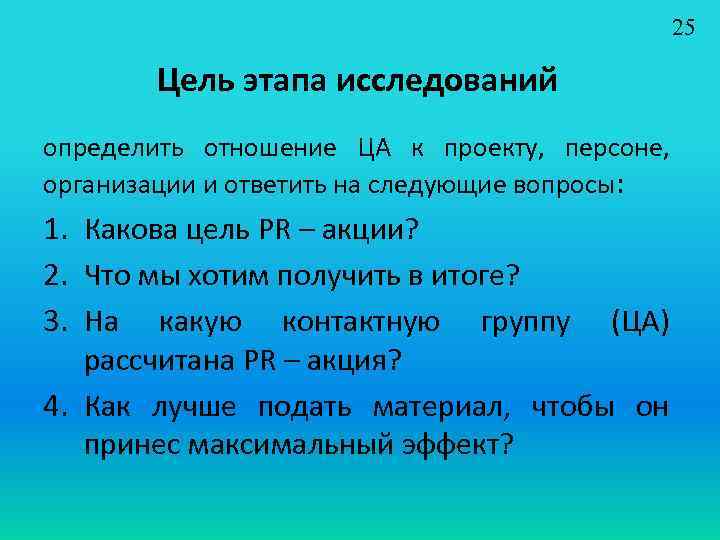 25

Цель этапа исследований

определить отношение ЦА к проекту, персоне, организации и ответить на следующие вопросы:

1. Какова цель PR – акции?
2. Что мы хотим получить в итоге?
3. На какую контактную группу (ЦА) рассчитана PR – акция?
4. Как лучше подать материал, чтобы он принес максимальный эффект?